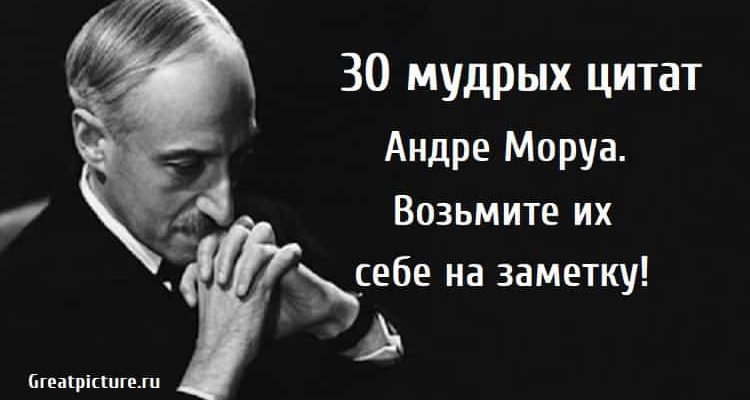 30 мудрых цитат
Андре Моруа.
Возьмите их
себе на заметку!

Greatpicture.ru